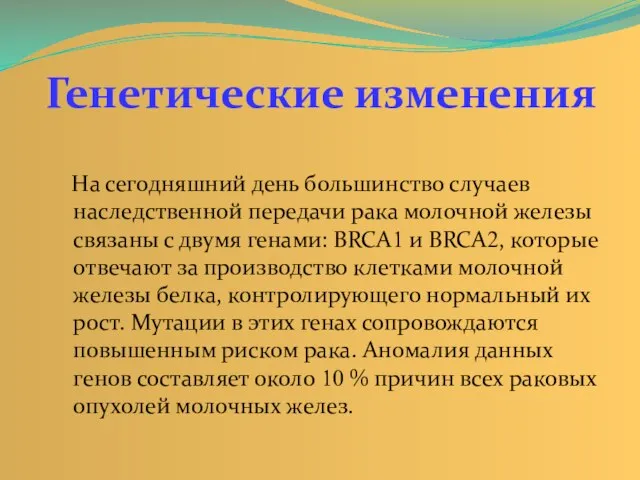 Генетические изменения

На сегодняшний день большинство случаев наследственной передачи рака молочной железы связаны с двумя генами: BRCA1 и BRCA2, которые отвечают за производство клетками молочной железы белка, контролирующего нормальный их рост. Мутации в этих генах сопровождаются повышенным риском рака. Аномалия данных генов составляет около 10 % причин всех раковых опухолей молочных желез.